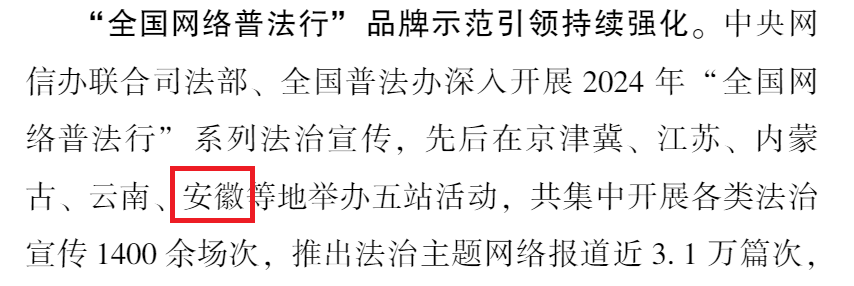 “全国网络普法行”品牌示范引领持续强化。中央网信办联合司法部、全国普法办深入开展 2024 年“全国网络普法行”系列法治宣传，先后在京津冀、江苏、内蒙古、云南、安徽等地举办五站活动，共集中开展各类法治宣传 1400 余场次，推出法治主题网络报道近 3.1 万篇次，